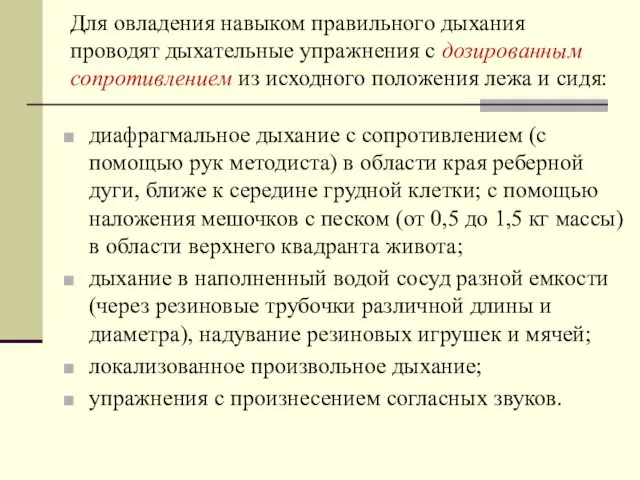 Для овладения навыком правильного дыхания проводят дыхательные упражнения с дозированным сопротивлением из исходного положения лежа и сидя:

диафрагмальное дыхание с сопротивлением (с помощью рук методиста) в области края реберной дуги, ближе к середине грудной клетки; с помощью наложения мешочков с песком (от 0,5 до 1,5 кг массы) в области верхнего квадранта живота;

дыхание в наполненный водой сосуд разной емкости (через резиновые трубочки различной длины и диаметра), надувание резиновых игрушек и мячей;

локализованное произвольное дыхание;

упражнения с произнесением согласных звуков.